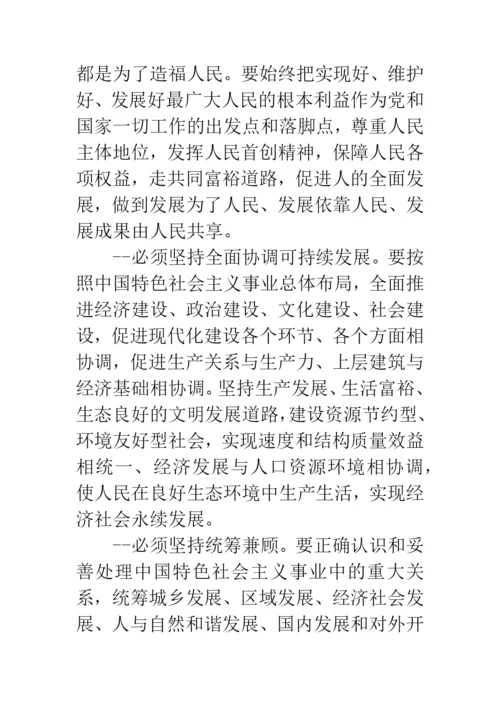 都是为了造福人民。要始终把实现好、维护好、发展好最广大人民的根本利益作为党和国家一切工作的出发点和落脚点，尊重人民主体地位，发挥人民首创精神，保障人民各项权益，走共同富裕道路，促进人的全面发展，做到发展为了人民、发展依靠人民、发展成果由人民共享。

--必须坚持全面协调可持续发展。要按照中国特色社会主义事业总体布局，全面推进经济建设、政治建设、文化建设、社会建设，促进现代化建设各个环节、各个方面相协调，促进生产关系与生产力、上层建筑与经济基础相协调。坚持生产发展、生活富裕、生态良好的文明发展道路，建设资源节约型、环境友好型社会，实现速度和结构质量效益相统一、经济发展与人口资源环境相协调，使人民在良好生态环境中生产生活，实现经济社会永续发展。

--必须坚持统筹兼顾。要正确认识和妥善处理中国特色社会主义事业中的重大关系，统筹城乡发展、区域发展、经济社会发展、人与自然和谐发展、国内发展和对外开